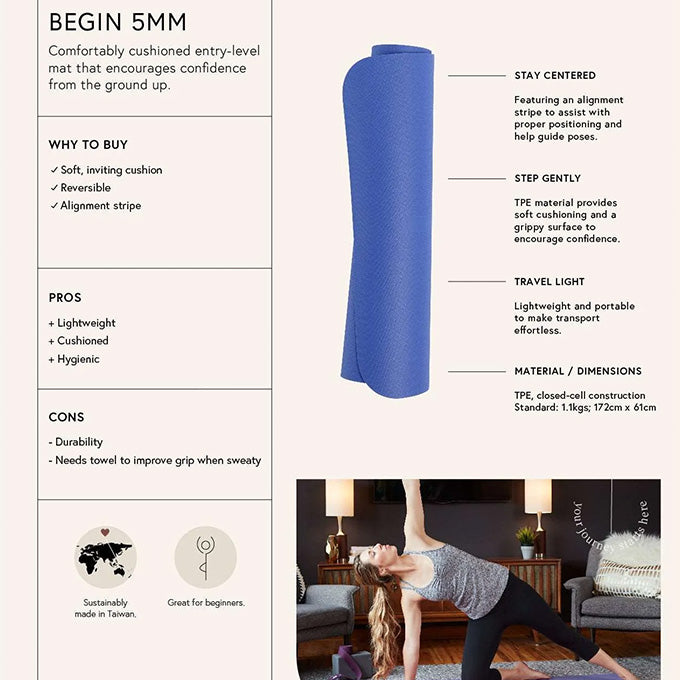 BEGIN 5MM

Comfortably cushioned entry-level mat that encourages confidence from the ground up.

WHY TO BUY

✓ Soft, inviting cushion
✓ Reversible
✓ Alignment stripe

PROS

+ Lightweight
+ Cushioned
+ Hygienic

CONS

- Durability
- Needs towel to improve grip when sweaty

Sustainably made in Taiwan.

Great for beginners.

STAY CENTERED

Featuring an alignment stripe to assist with proper positioning and help guide poses.

STEP GENTLY

TPE material provides soft cushioning and a grippy surface to encourage confidence.

TRAVEL LIGHT

Lightweight and portable to make transport effortless.

MATERIAL / DIMENSIONS

TPE, closed-cell construction
Standard: 1.1kgs; 172cm x 61cm

your journey starts here